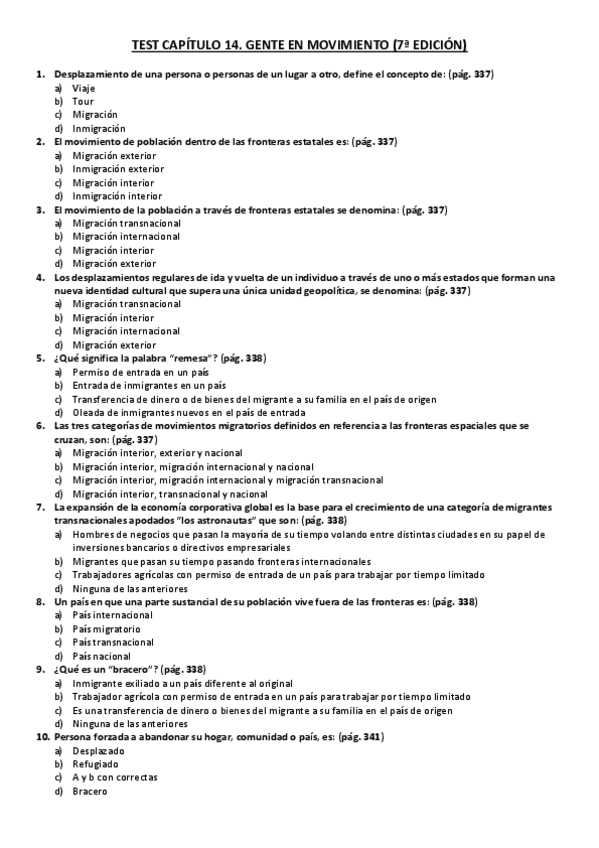 TEST CAPÍTULO 14. GENTE EN MOVIMIENTO (7ª EDICIÓN)

1. Desplazamiento de una persona o personas de un lugar a otro, define el concepto de: (pág. 337)
a) Viaje
b) Tour
c) Migración
d) Inmigración

2. El movimiento de población dentro de las fronteras estatales es: (pág. 337)
a) Migración exterior
b) Inmigración exterior
c) Migración interior
d) Inmigración interior

3. El movimiento de la población a través de fronteras estatales se denomina: (pág. 337)
a) Migración transnacional
b) Migración internacional
c) Migración interior
d) Migración exterior

4. Los desplazamientos regulares de ida y vuelta de un individuo a través de uno o más estados que forman una nueva identidad cultural que supera una única unidad geopolítica, se denomina: (pág. 337)
a) Migración transnacional
b) Migración interior
c) Migración internacional
d) Migración exterior

5. ¿Qué significa la palabra "remesa"? (pág. 338)
a) Permiso de entrada en un país
b) Entrada de inmigrantes en un país
c) Transferencia de dinero o de bienes del migrante a su familia en el país de origen
d) Oleada de inmigrantes nuevos en el país de entrada

6. Las tres categorías de movimientos migratorios definidos en referencia a las fronteras espaciales que se cruzan, son: (pág. 337)
a) Migración interior, exterior y nacional
b) Migración interior, migración internacional y nacional
c) Migración interior, migración internacional y migración transnacional
d) Migración interior, transnacional y nacional

7. La expansión de la economía corporativa global es la base para el crecimiento de una categoría de migrantes transnacionales apodados "los astronautas" que son: (pág. 338)
a) Hombres de negocios que pasan la mayoría de su tiempo volando entre distintas ciudades en su papel de inversiones bancarios o directivos empresariales
b) Migrantes que pasan su tiempo pasando fronteras internacionales
c) Trabajadores agrícolas con permiso de entrada de un país para trabajar por tiempo limitado
d) Ninguna de las anteriores

8. Un país en que una parte sustancial de su población vive fuera de las fronteras es: (pág. 338)
a) País internacional
b) País migratorio
c) País transnacional
d) País nacional

9. ¿Qué es un "bracero"? (pág. 338)
a) Inmigrante exiliado a un país diferente al original
b) Trabajador agrícola con permiso de entrada en un país para trabajar por tiempo limitado
c) Es una transferencia de dinero o bienes del migrante a su familia en el país de origen
d) Ninguna de las anteriores

10. Persona forzada a abandonar su hogar, comunidad o país, es: (pág. 341)
a) Desplazado
b) Refugiado
c) A y b con correctas
d) Bracero